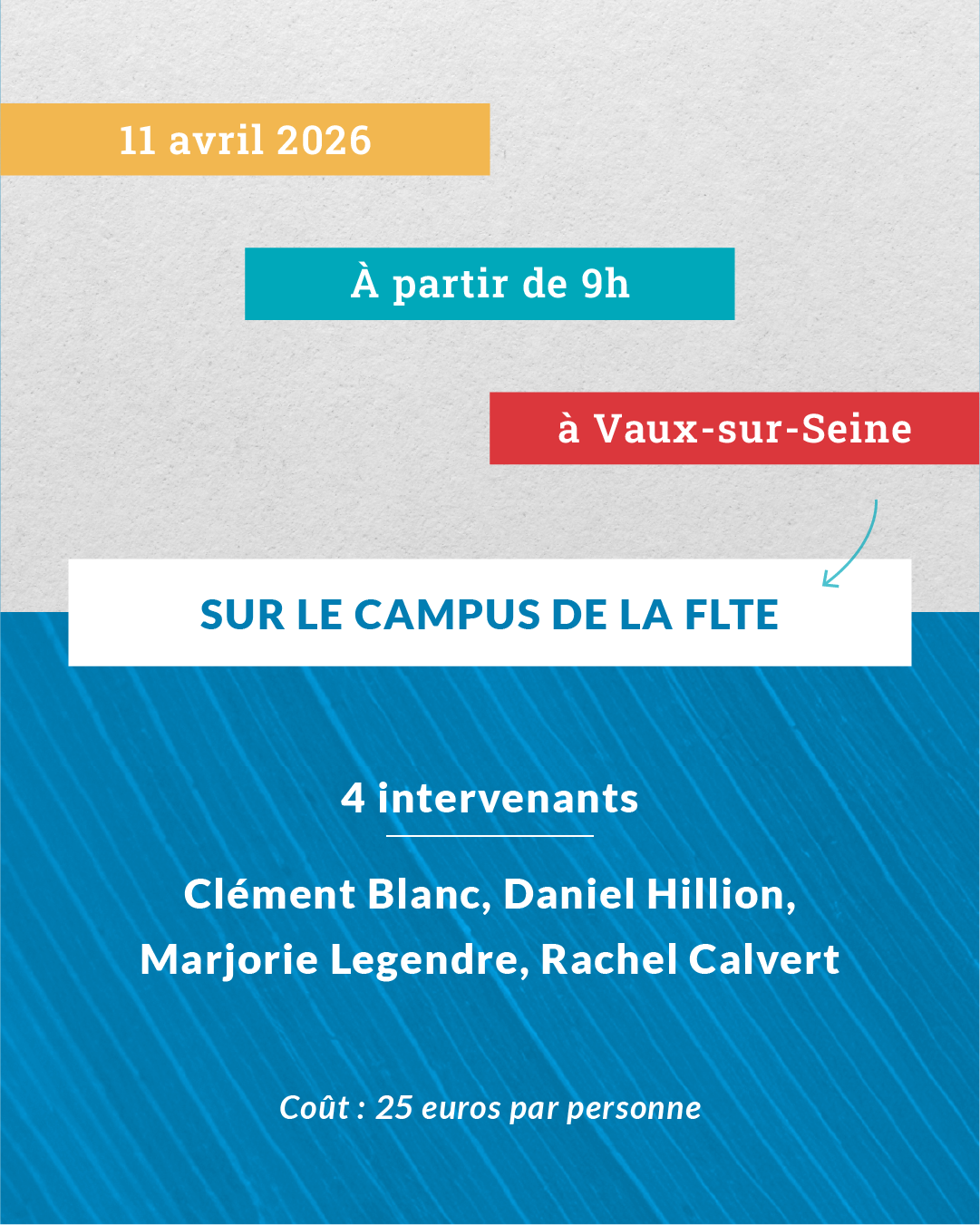 11 avril 2026

À partir de 9h

à Vaux-sur-Seine

SUR LE CAMPUS DE LA FLTE

4 intervenants

Clément Blanc, Daniel Hillion, Marjorie Legendre, Rachel Calvert

Coût : 25 euros par personne